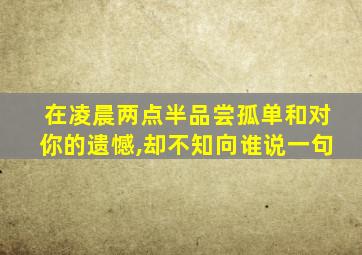 在凌晨两点半品尝孤单和对你的遗憾,却不知向谁说一句